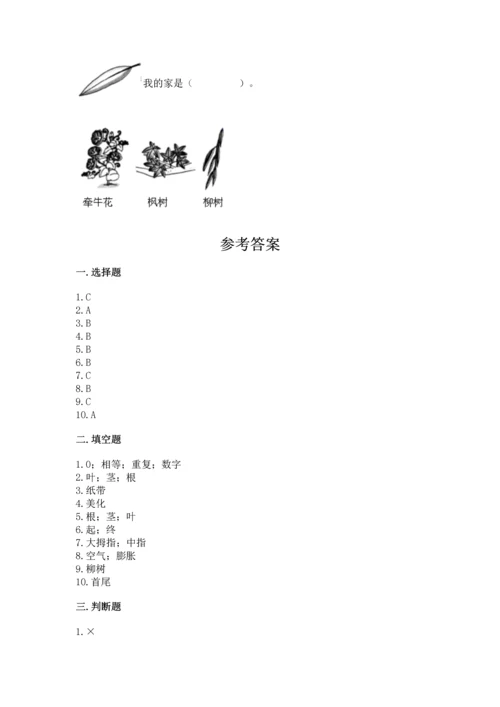 我的家是（　　　　）。

牵牛花　枫树　柳树

参考答案

一. 选择题

1. C
2. A
3. B
4. B
5. B
6. B
7. C
8. B
9. C
10. A

二. 填空题

1. 0；相等；重复；数字
2. 叶；茎；根
3. 纸带
4. 美化
5. 根；茎；叶
6. 起；终
7. 大拇指；中指
8. 空气；膨胀
9. 柳树
10. 首尾

三. 判断题

1. ×